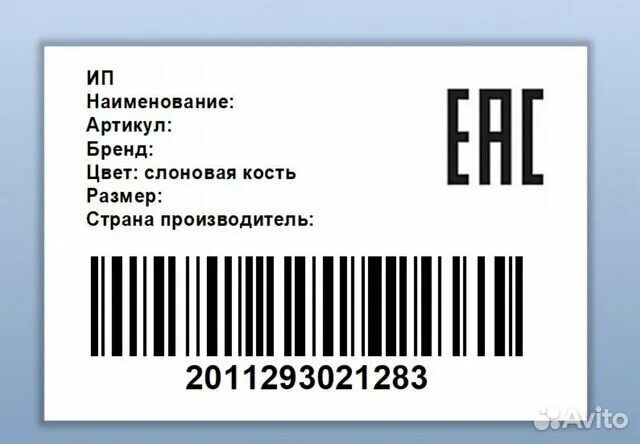 ИП
Наименование:
Артикул:
Бренд:
Цвет: слоновая кость
Размер:
Страна производитель:

EAC

2011293021283

Avito